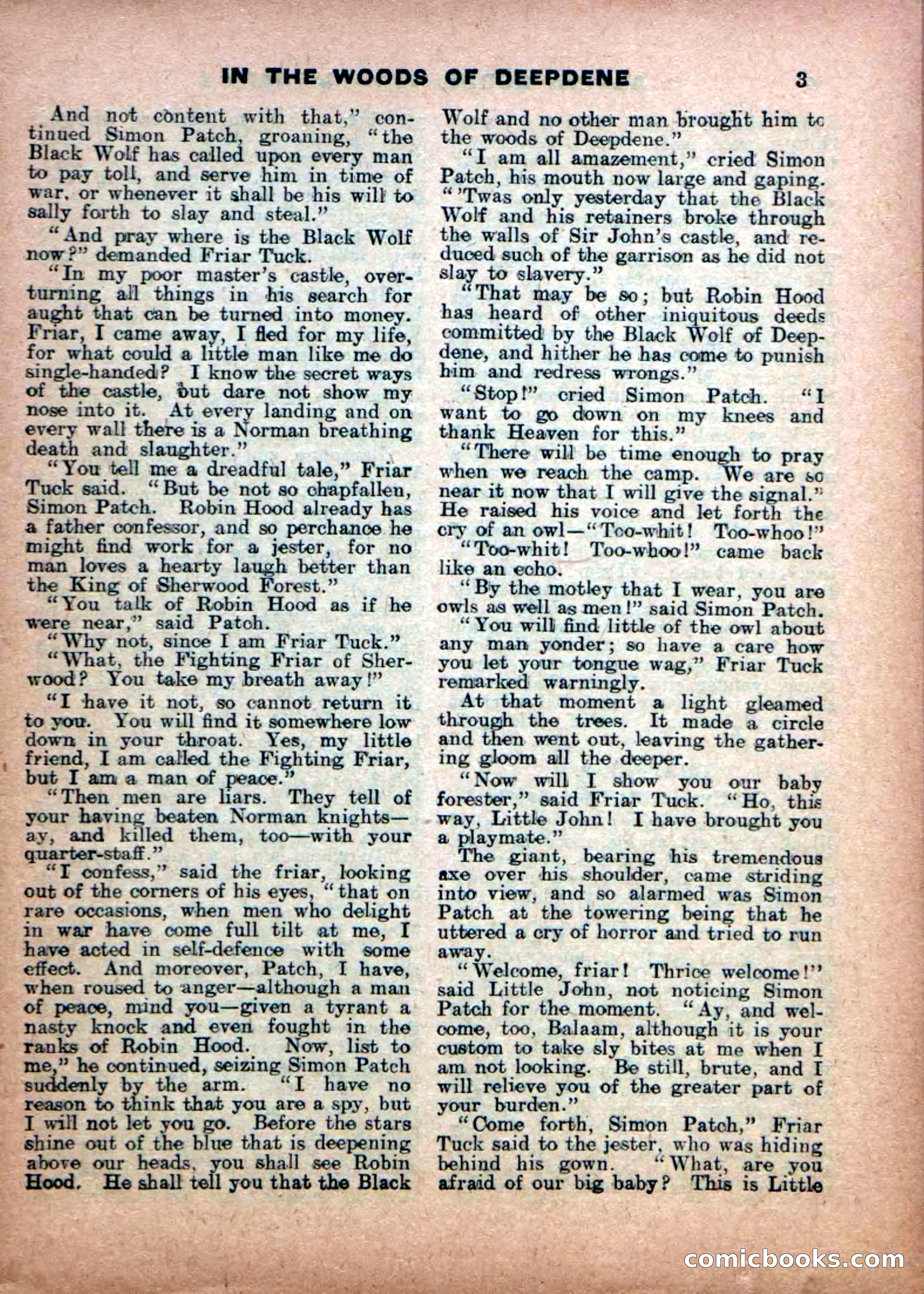 IN THE WOODS OF DEEPDENE 3

And not content with that," continued Simon Patch, groaning, "the Black Wolf has called upon every man to pay toll, and serve him in time of war, or whenever it shall be his will to sally forth to slay and steal."

"And pray where is the Black Wolf now?" demanded Friar Tuck.

"In my poor master's castle, overturning all things in his search for aught that can be turned into money. Friar, I came away, I fled for my life, for what could a little man like me do single-handed? I know the secret ways of the castle, but dare not show my nose into it. At every landing and on every wall there is a Norman breathing death and slaughter."

"You tell me a dreadful tale," Friar Tuck said. "But be not so chapfallen, Simon Patch. Robin Hood already has a father confessor, and so perchance he might find work for a jester, for no man loves a hearty laugh better than the King of Sherwood Forest."

"You talk of Robin Hood as if he were near," said Patch.

"Why not, since I am Friar Tuck."

"What, the Fighting Friar of Sherwood? You take my breath away!"

"I have it not, so cannot return it to you. You will find it somewhere low down in your throat. Yes, my little friend, I am called the Fighting Friar, but I am a man of peace."

"Then men are liars. They tell of your having beaten Norman knights—ay, and killed them, too—with your quarter-staff."

"I confess," said the friar, looking out of the corners of his eyes, "that on rare occasions, when men who delight in war have come full tilt at me, I have acted in self-defence with some effect. And moreover, Patch, I have, when roused to anger—although a man of peace, mind you—given a tyrant a nasty knock and even fought in the ranks of Robin Hood. Now, list to me," he continued, seizing Simon Patch suddenly by the arm. "I have no reason to think that you are a spy, but I will not let you go. Before the stars shine out of the blue that is deepening above our heads, you shall see Robin Hood. He shall tell you that the Black Wolf and no other man brought him to the woods of Deepdene."

"I am all amazement," cried Simon Patch, his mouth now large and gaping. "'Twas only yesterday that the Black Wolf and his retainers broke through the walls of Sir John's castle, and reduced such of the garrison as he did not slay to slavery."

"That may be so; but Robin Hood has heard of other iniquitous deeds committed by the Black Wolf of Deepdene, and hither he has come to punish him and redress wrongs."

"Stop!" cried Simon Patch. "I want to go down on my knees and thank Heaven for this."

"There will be time enough to pray when we reach the camp. We are so near it now that I will give the signal." He raised his voice and let forth the cry of an owl—"Too-whit! Too-whoo!"

"Too-whit! Too-whoo!" came back like an echo.

"By the motley that I wear, you are owls as well as men!" said Simon Patch.

"You will find little of the owl about any man yonder; so have a care how you let your tongue wag," Friar Tuck remarked warningly.

At that moment a light gleamed through the trees. It made a circle and then went out, leaving the gathering gloom all the deeper.

"Now will I show you our baby forester," said Friar Tuck. "Ho, this way, Little John! I have brought you a playmate."

The giant, bearing his tremendous axe over his shoulder, came striding into view, and so alarmed was Simon Patch at the towering being that he uttered a cry of horror and tried to run away.

"Welcome, friar! Thrice welcome!" said Little John, not noticing Simon Patch for the moment. "Ay, and welcome, too, Balaam, although it is your custom to take sly bites at me when I am not looking. Be still, brute, and I will relieve you of the greater part of your burden."

"Come forth, Simon Patch," Friar Tuck said to the jester, who was hiding behind his gown. "What, are you afraid of our big baby? This is Little

comicbooks.com